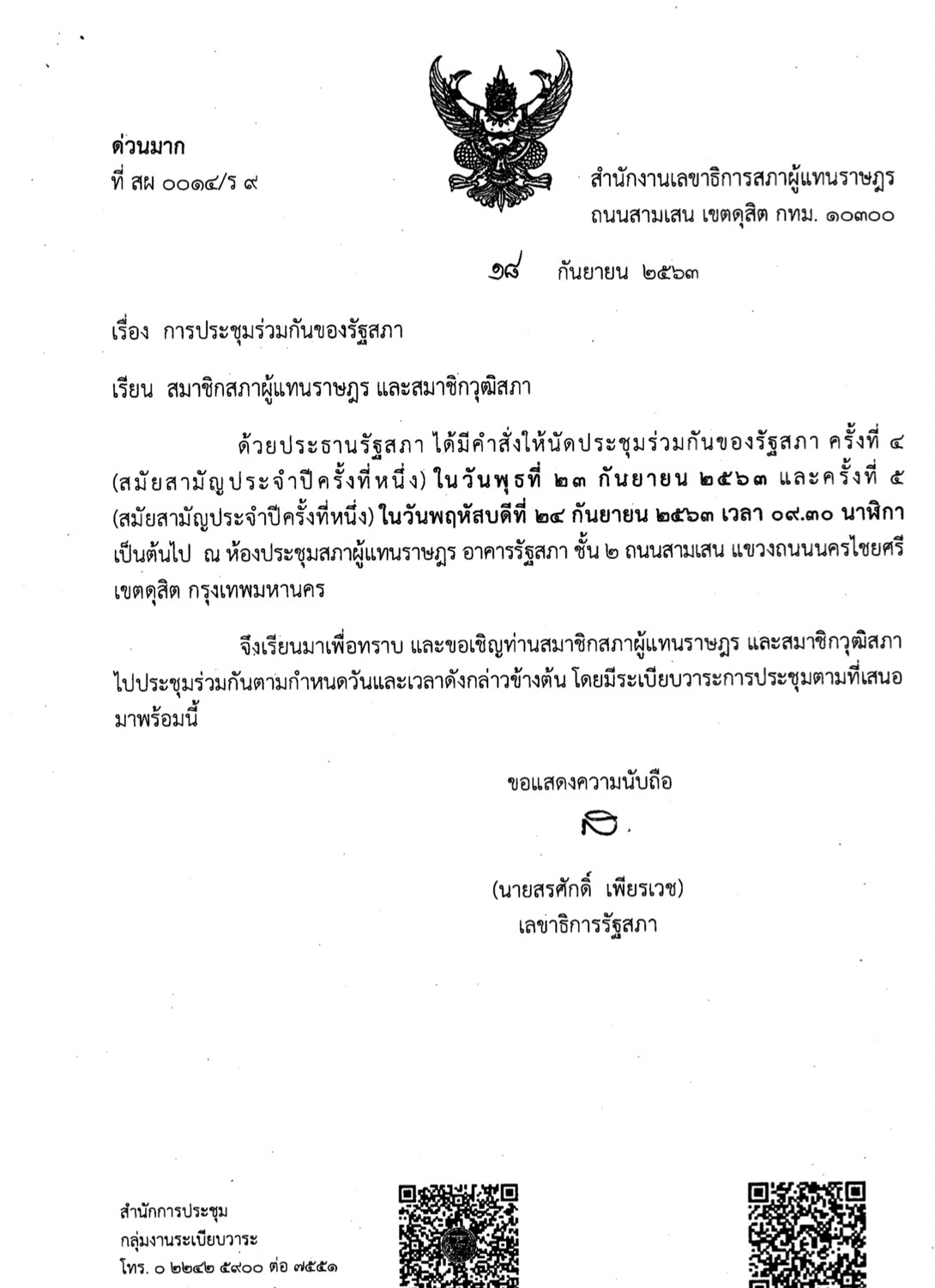 ด่วนมาก
ที่ สผ ๐๐๑๔/ร ๙

สำนักงานเลขาธิการสภาผู้แทนราษฎร
ถนนสามเสน เขตดุสิต กทม. ๑๐๓๐๐

๑๘ กันยายน ๒๕๖๓

เรื่อง การประชุมร่วมกันของรัฐสภา

เรียน สมาชิกสภาผู้แทนราษฎร และสมาชิกวุฒิสภา

ด้วยประธานรัฐสภา ได้มีคำสั่งให้นัดประชุมร่วมกันของรัฐสภา ครั้งที่ ๔ (สมัยสามัญประจำปีครั้งที่หนึ่ง) ในวันพุธที่ ๒๓ กันยายน ๒๕๖๓ และครั้งที่ ๕ (สมัยสามัญประจำปีครั้งที่หนึ่ง) ในวันพฤหัสบดีที่ ๒๔ กันยายน ๒๕๖๓ เวลา ๐๙.๓๐ นาฬิกา เป็นต้นไป ณ ห้องประชุมสภาผู้แทนราษฎร อาคารรัฐสภา ชั้น ๒ ถนนสามเสน แขวงถนนนครไชยศรี เขตดุสิต กรุงเทพมหานคร

จึงเรียนมาเพื่อทราบ และขอเชิญท่านสมาชิกสภาผู้แทนราษฎร และสมาชิกวุฒิสภา ไปประชุมร่วมกันตามกำหนดวันและเวลาดังกล่าวข้างต้น โดยมีระเบียบวาระการประชุมตามที่เสนอมาพร้อมนี้

ขอแสดงความนับถือ

(นายสรศักดิ์ เพียรเวช)
เลขาธิการรัฐสภา

สำนักการประชุม
กลุ่มงานระเบียบวาระ
โทร. ๐ ๒๒๔๒ ๕๙๐๐ ต่อ ๗๕๕๑